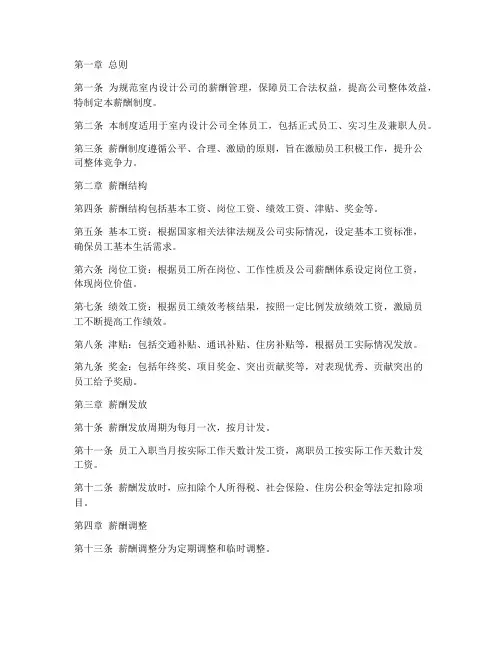 第一章 总则

第一条 为规范室内设计公司的薪酬管理，保障员工合法权益，提高公司整体效益，特制定本薪酬制度。

第二条 本制度适用于室内设计公司全体员工，包括正式员工、实习生及兼职人员。

第三条 薪酬制度遵循公平、合理、激励的原则，旨在激励员工积极工作，提升公司整体竞争力。

第二章 薪酬结构

第四条 薪酬结构包括基本工资、岗位工资、绩效工资、津贴、奖金等。

第五条 基本工资：根据国家相关法律法规及公司实际情况，设定基本工资标准，确保员工基本生活需求。

第六条 岗位工资：根据员工所在岗位、工作性质及公司薪酬体系设定岗位工资，体现岗位价值。

第七条 绩效工资：根据员工绩效考核结果，按照一定比例发放绩效工资，激励员工不断提高工作绩效。

第八条 津贴：包括交通补贴、通讯补贴、住房补贴等，根据员工实际情况发放。

第九条 奖金：包括年终奖、项目奖金、突出贡献奖等，对表现优秀、贡献突出的员工给予奖励。

第三章 薪酬发放

第十条 薪酬发放周期为每月一次，按月计发。

第十一条 员工入职当月按实际工作天数计发工资，离职员工按实际工作天数计发工资。

第十二条 薪酬发放时，应扣除个人所得税、社会保险、住房公积金等法定扣除项目。

第四章 薪酬调整

第十三条 薪酬调整分为定期调整和临时调整。